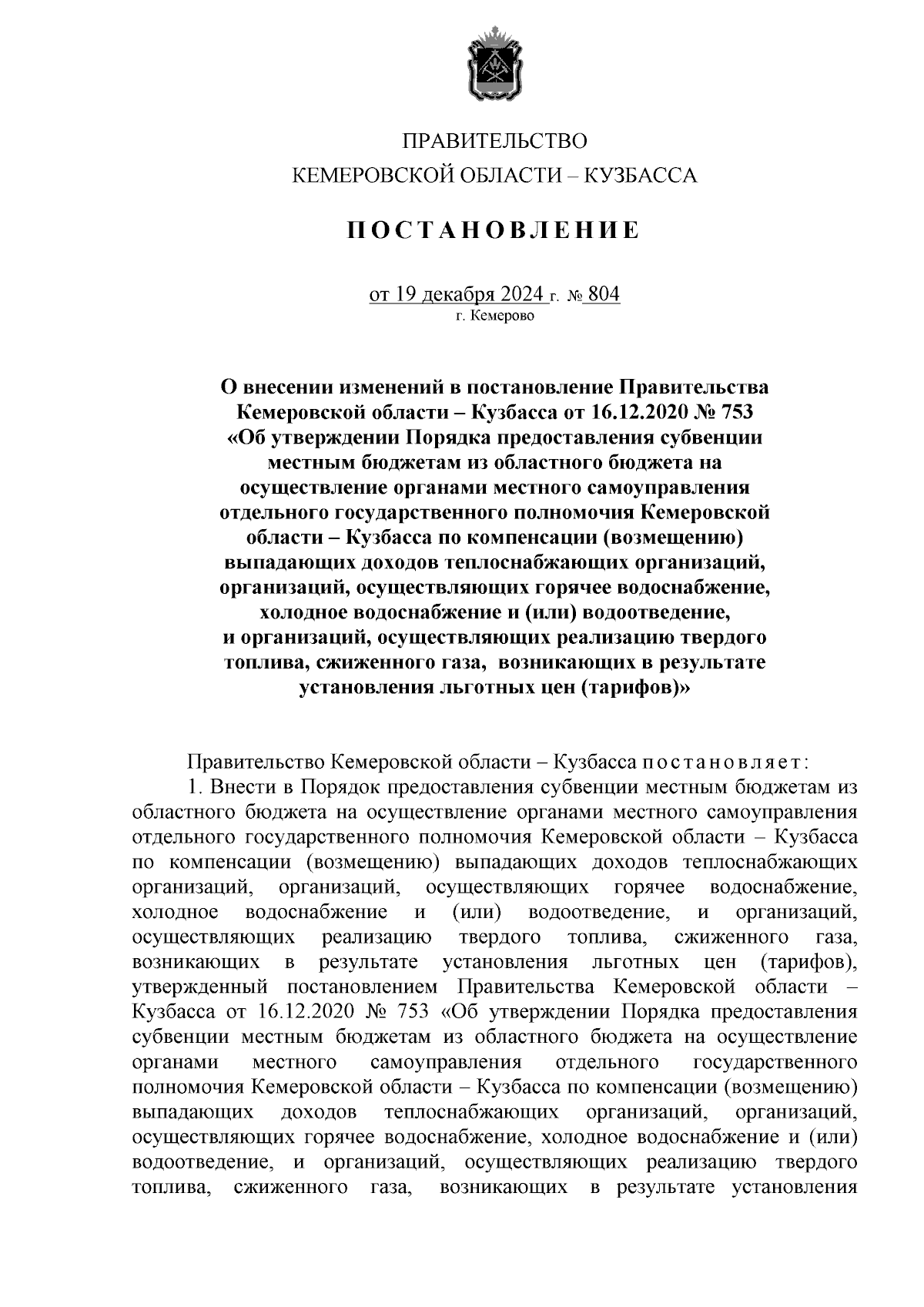 ПРАВИТЕЛЬСТВО
КЕМЕРОВСКОЙ ОБЛАСТИ – КУЗБАССА

ПОСТАНОВЛЕНИЕ

от 19 декабря 2024 г. № 804
г. Кемерово

О внесении изменений в постановление Правительства Кемеровской области – Кузбасса от 16.12.2020 № 753 «Об утверждении Порядка предоставления субвенции местным бюджетам из областного бюджета на осуществление органами местного самоуправления отдельного государственного полномочия Кемеровской области – Кузбасса по компенсации (возмещению) выпадающих доходов теплоснабжающих организаций, организаций, осуществляющих горячее водоснабжение, холодное водоснабжение и (или) водоотведение, и организаций, осуществляющих реализацию твердого топлива, сжиженного газа, возникающих в результате установления льготных цен (тарифов)»

Правительство Кемеровской области – Кузбасса постановляет:
1. Внести в Порядок предоставления субвенции местным бюджетам из областного бюджета на осуществление органами местного самоуправления отдельного государственного полномочия Кемеровской области – Кузбасса по компенсации (возмещению) выпадающих доходов теплоснабжающих организаций, организаций, осуществляющих горячее водоснабжение, холодное водоснабжение и (или) водоотведение, и организаций, осуществляющих реализацию твердого топлива, сжиженного газа, возникающих в результате установления льготных цен (тарифов), утвержденный постановлением Правительства Кемеровской области – Кузбасса от 16.12.2020 № 753 «Об утверждении Порядка предоставления субвенции местным бюджетам из областного бюджета на осуществление органами местного самоуправления отдельного государственного полномочия Кемеровской области – Кузбасса по компенсации (возмещению) выпадающих доходов теплоснабжающих организаций, организаций, осуществляющих горячее водоснабжение, холодное водоснабжение и (или) водоотведение, и организаций, осуществляющих реализацию твердого топлива, сжиженного газа, возникающих в результате установления